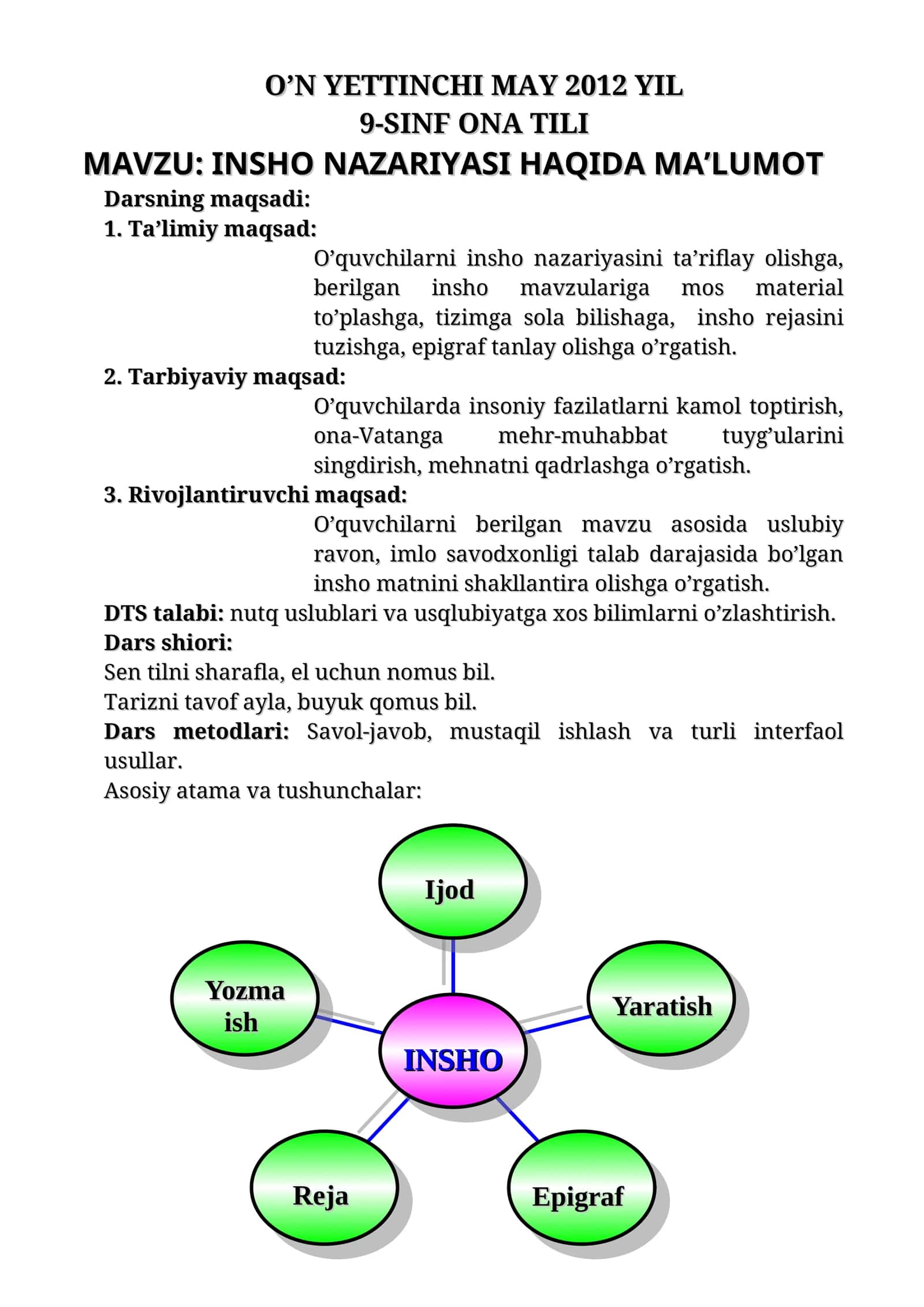 O’N YETTINCHI MAY 2012 YIL
9-SINF ONA TILI
MAVZU: INSHO NAZARIYASI HAQIDA MA’LUMOT

Darsning maqsadi:
1. Ta’limiy maqsad:
O’quvchilarni insho nazariyasini ta’riflay olishga, berilgan insho mavzulariga mos material to’plashga, tizimga sola bilishaga, insho rejasini tuzishga, epigraf tanlay olishga o’rgatish.
2. Tarbiyaviy maqsad:
O’quvchilarda insoniy fazilatlarni kamol toptirish, ona-Vatanga mehr-muhabbat tuyg’ularini singdirish, mehnatni qadrlashga o’rgatish.
3. Rivojlantiruvchi maqsad:
O’quvchilarni berilgan mavzu asosida uslubiy ravon, imlo savodxonligi talab darajasida bo’lgan insho matnini shakllantira olishga o’rgatish.
DTS talabi: nutq uslublari va usqlubiyatga xos bilimlarni o’zlashtirish.
Dars shiori:
Sen tilni sharafla, el uchun nomus bil.
Tarizni tavof ayla, buyuk qomus bil.
Dars metodlari: Savol-javob, mustaqil ishlash va turli interfaol usullar.
Asosiy atama va tushunchalar:

Ijod
Yozma ish
Yaratish
INSHO
Reja
Epigraf